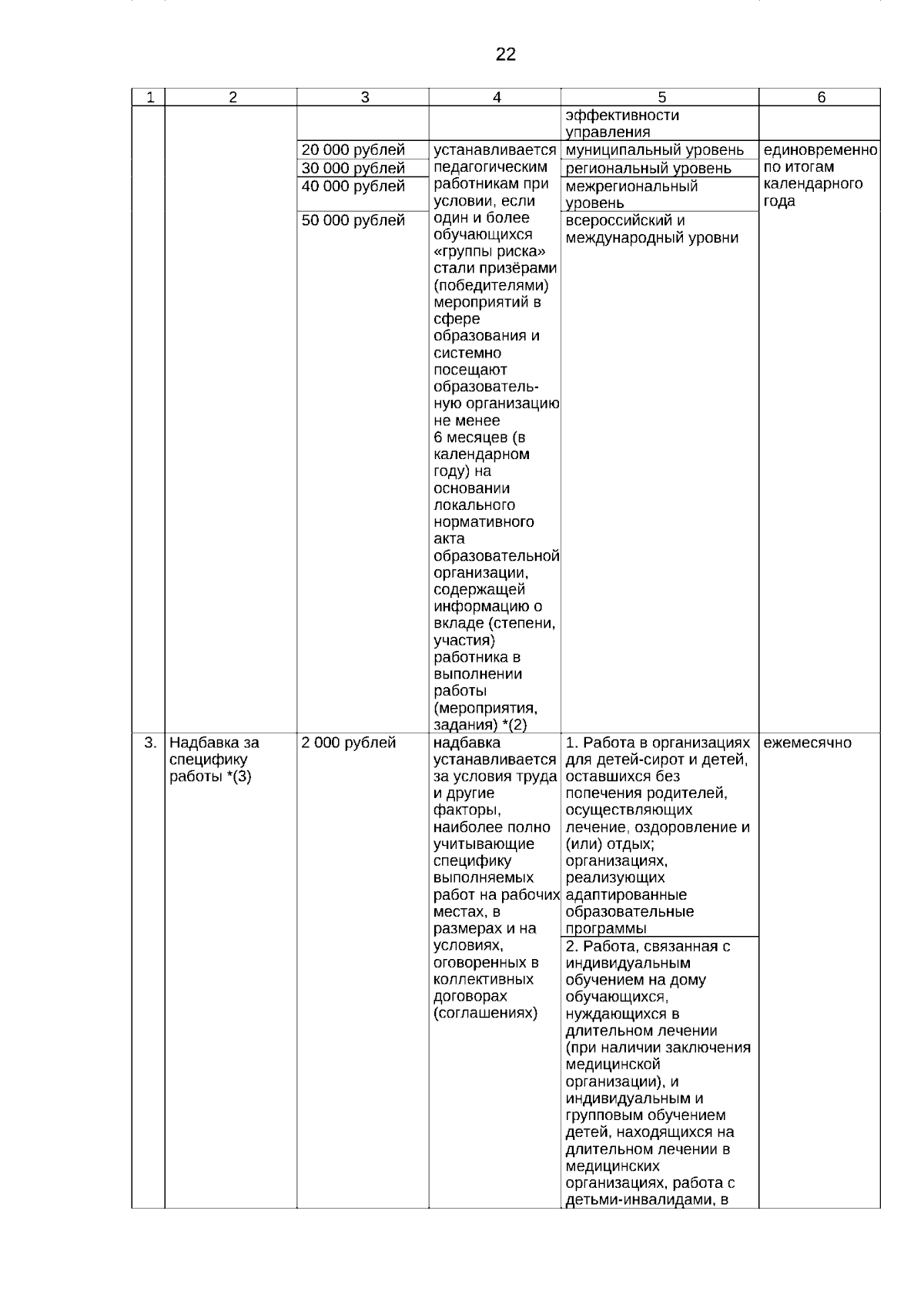 22

| 1 | 2 | 3 | 4 | 5 | 6 |
|---|---|---|---|---|---|
| | | | | эффективности управления | |
| | | 20 000 рублей | устанавливается педагогическим работникам при условии, если один и более обучающихся «группы риска» стали призёрами (победителями) мероприятий в сфере образования и системно посещают образовательную организацию не менее 6 месяцев (в календарном году) на основании локального нормативного акта образовательной организации, содержащей информацию о вкладе (степени, участия) работника в выполнении работы (мероприятия, задания) *(2) | муниципальный уровень | единовременно по итогам календарного года |
| | | 30 000 рублей | | региональный уровень | |
| | | 40 000 рублей | | межрегиональный уровень | |
| | | 50 000 рублей | | всероссийский и международный уровни | |
| 3. | Надбавка за специфику работы *(3) | 2 000 рублей | надбавка устанавливается за условия труда и другие факторы, наиболее полно учитывающие специфику выполняемых работ на рабочих местах, в размерах и на условиях, оговоренных в коллективных договорах (соглашениях) | 1. Работа в организациях для детей-сирот и детей, оставшихся без попечения родителей, осуществляющих лечение, оздоровление и (или) отдых; организациях, реализующих адаптированные образовательные программы | ежемесячно |
| | | | | 2. Работа, связанная с индивидуальным обучением на дому обучающихся, нуждающихся в длительном лечении (при наличии заключения медицинской организации), и индивидуальным и групповым обучением детей, находящихся на длительном лечении в медицинских организациях, работа с детьми-инвалидами, в | |